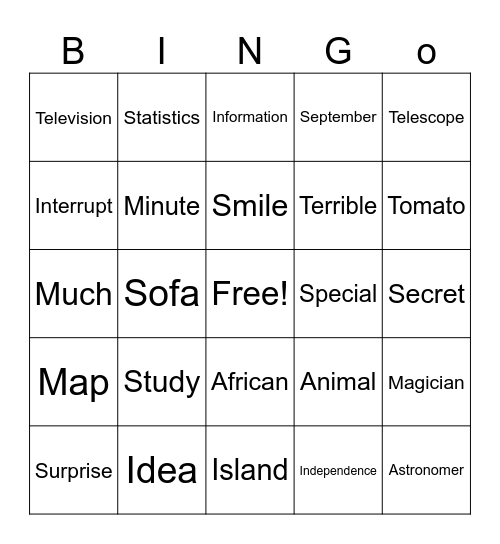 | B | I | N | G | o |
|---|---|---|---|---|
| Television | Statistics | Information | September | Telescope |
| Interrupt | Minute | Smile | Terrible | Tomato |
| Much | Sofa | Free! | Special | Secret |
| Map | Study | African | Animal | Magician |
| Surprise | Idea | Island | Independence | Astronomer |